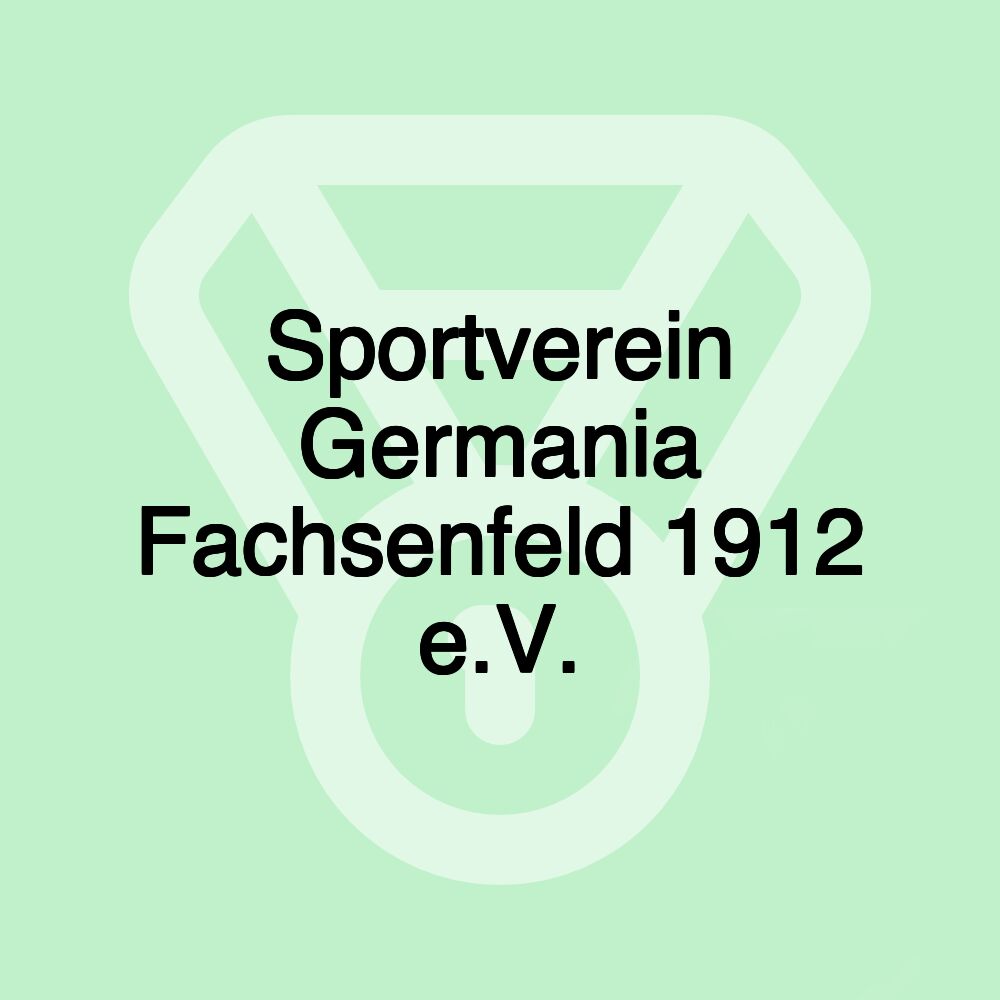 Sportverein Germania Fachsenfeld 1912 e.V.